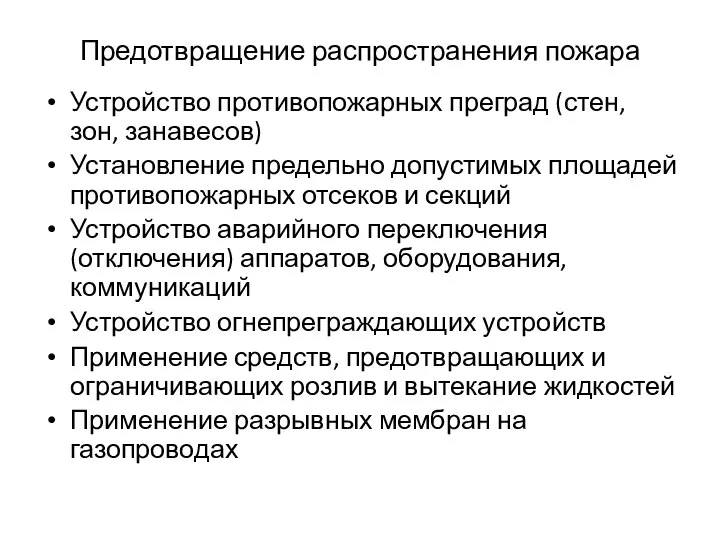 Предотвращение распространения пожара

• Устройство противопожарных преград (стен, зон, занавесов)
• Установление предельно допустимых площадей противопожарных отсеков и секций
• Устройство аварийного переключения (отключения) аппаратов, оборудования, коммуникаций
• Устройство огнепреграждающих устройств
• Применение средств, предотвращающих и ограничивающих розлив и вытекание жидкостей
• Применение разрывных мембран на газопроводах